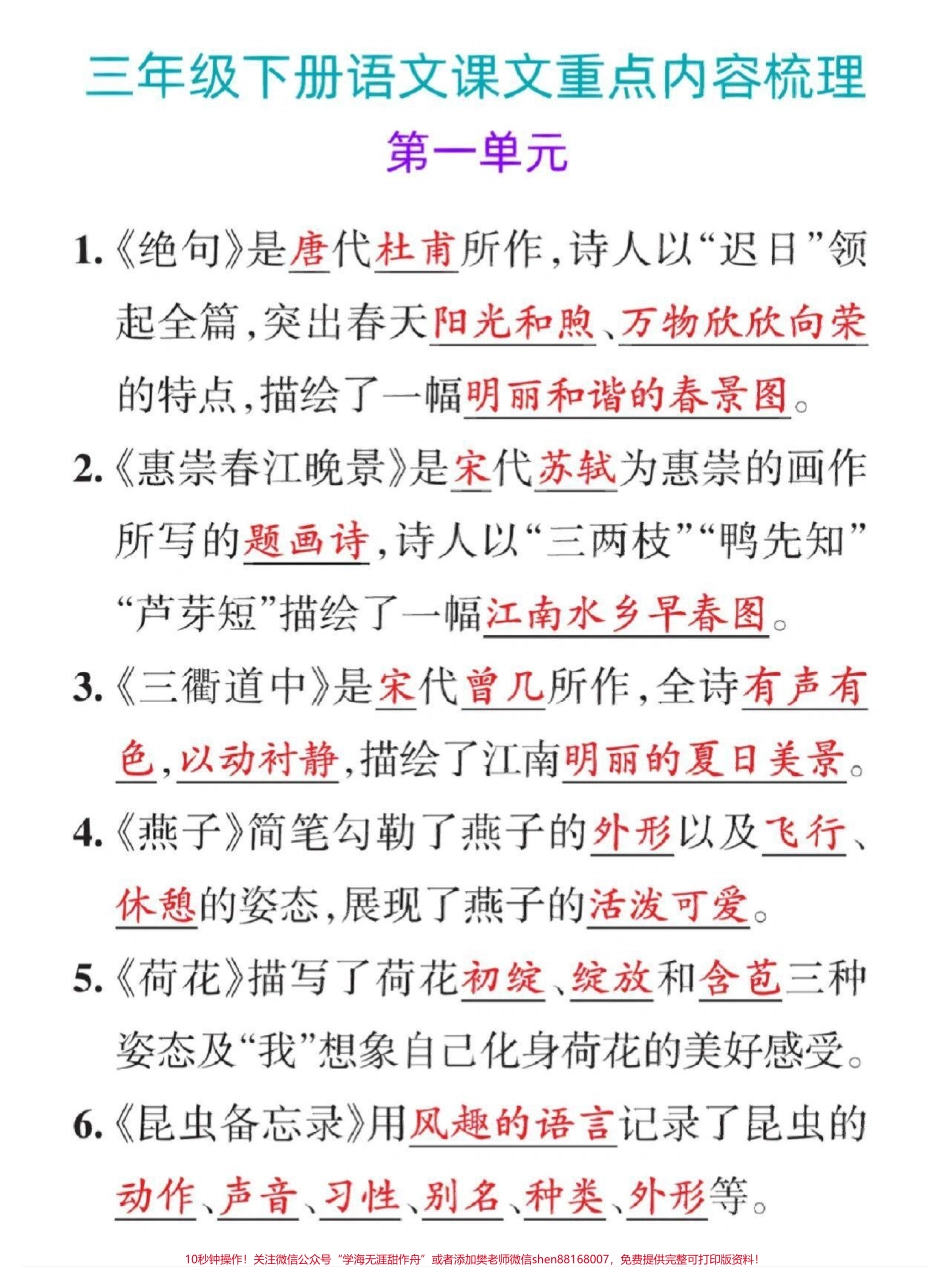 三年级下册语文课文重点内容梳理

第一单元

1.《绝句》是唐代杜甫所作，诗人以“迟日”领起全篇，突出春天阳光和煦、万物欣欣向荣的特点，描绘了一幅明丽和谐的春景图。

2.《惠崇春江晚景》是宋代苏轼为惠崇的画作所写的题画诗，诗人以“三两枝”“鸭先知”“芦芽短”描绘了一幅江南水乡早春图。

3.《三衢道中》是宋代曾几所作，全诗有声有色，以动衬静，描绘了江南明丽的夏日美景。

4.《燕子》简笔勾勒了燕子的外形以及飞行、休憩的姿态，展现了燕子的活泼可爱。

5.《荷花》描写了荷花初绽、绽放和含苞三种姿态及“我”想象自己化身荷花的美好感受。

6.《昆虫备忘录》用风趣的语言记录了昆虫的动作、声音、习性、别名、种类、外形等。

10秒钟操作！关注微信公众号“学海无涯甜作舟”或者添加樊老师微信shen88168007，免费提供完整可打印版资料！